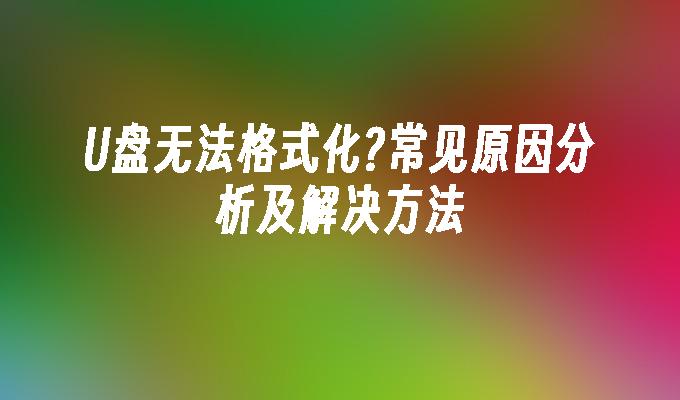 U盘无法格式化?常见原因分析及解决方法